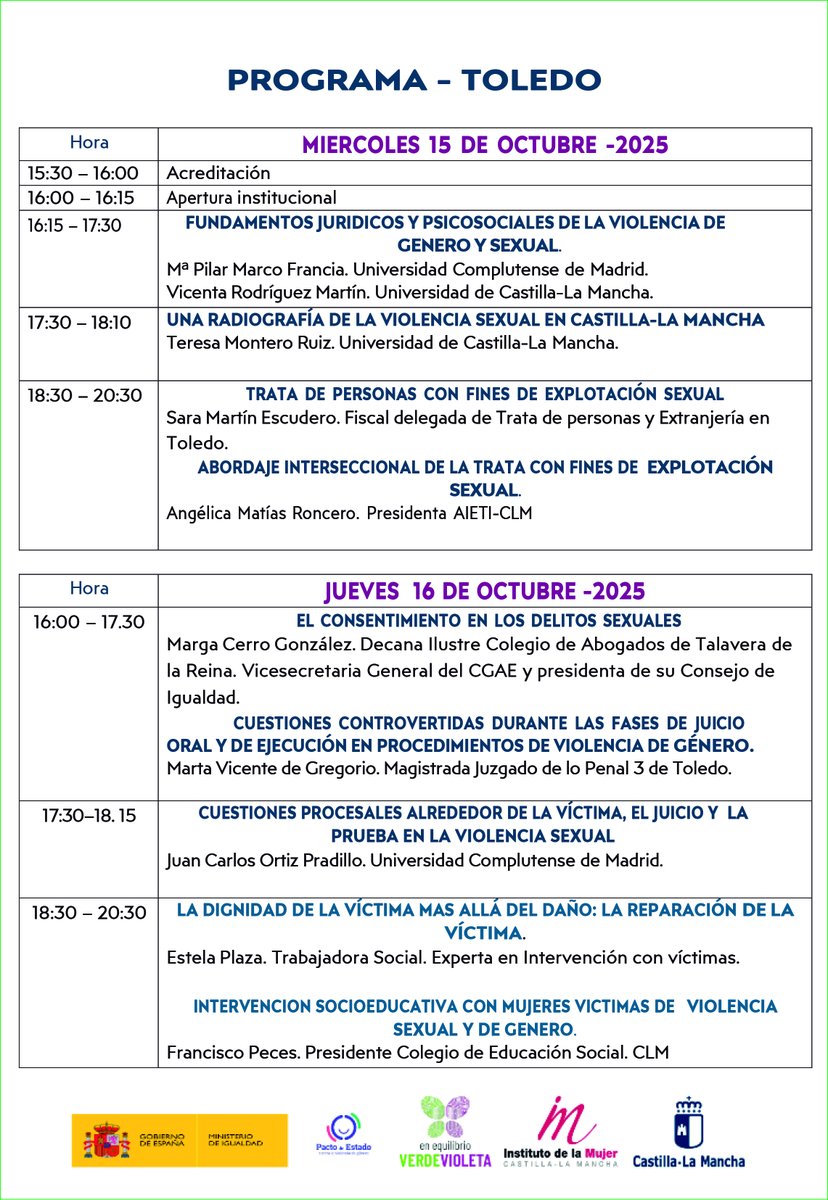 PROGRAMA – TOLEDO

| Hora | MIERCOLES 15 DE OCTUBRE -2025 |
|---|---|
| 15:30 – 16:00 | Acreditación |
| 16:00 – 16:15 | Apertura institucional |
| 16:15 – 17:30 | FUNDAMENTOS JURIDICOS Y PSICOSOCIALES DE LA VIOLENCIA DE GENERO Y SEXUAL. Mª Pilar Marco Francia. Universidad Complutense de Madrid. Vicenta Rodríguez Martín. Universidad de Castilla-La Mancha. |
| 17:30 – 18:10 | UNA RADIOGRAFÍA DE LA VIOLENCIA SEXUAL EN CASTILLA-LA MANCHA Teresa Montero Ruiz. Universidad de Castilla-La Mancha. |
| 18:30 – 20:30 | TRATA DE PERSONAS CON FINES DE EXPLOTACIÓN SEXUAL Sara Martín Escudero. Fiscal delegada de Trata de personas y Extranjería en Toledo. ABORDAJE INTERSECCIONAL DE LA TRATA CON FINES DE EXPLOTACIÓN SEXUAL. Angélica Matías Roncero. Presidenta AIETI-CLM |

| Hora | JUEVES 16 DE OCTUBRE -2025 |
|---|---|
| 16:00 – 17.30 | EL CONSENTIMIENTO EN LOS DELITOS SEXUALES Marga Cerro González. Decana Ilustre Colegio de Abogados de Talavera de la Reina. Vicesecretaria General del CGAE y presidenta de su Consejo de Igualdad. CUESTIONES CONTROVERTIDAS DURANTE LAS FASES DE JUICIO ORAL Y DE EJECUCIÓN EN PROCEDIMIENTOS DE VIOLENCIA DE GÉNERO. Marta Vicente de Gregorio. Magistrada Juzgado de lo Penal 3 de Toledo. |
| 17:30–18. 15 | CUESTIONES PROCESALES ALREDEDOR DE LA VÍCTIMA, EL JUICIO Y LA PRUEBA EN LA VIOLENCIA SEXUAL Juan Carlos Ortiz Pradillo. Universidad Complutense de Madrid. |
| 18:30 – 20:30 | LA DIGNIDAD DE LA VÍCTIMA MAS ALLÁ DEL DAÑO: LA REPARACIÓN DE LA VÍCTIMA. Estela Plaza. Trabajadora Social. Experta en Intervención con víctimas. INTERVENCION SOCIOEDUCATIVA CON MUJERES VICTIMAS DE VIOLENCIA SEXUAL Y DE GENERO. Francisco Peces. Presidente Colegio de Educación Social. CLM |

GOBIERNO DE ESPAÑA MINISTERIO DE IGUALDAD
Pacto de Estado
en equilibrio VERDEVIOLETA
Instituto de la Mujer CASTILLA-LA MANCHA
Castilla-La Mancha